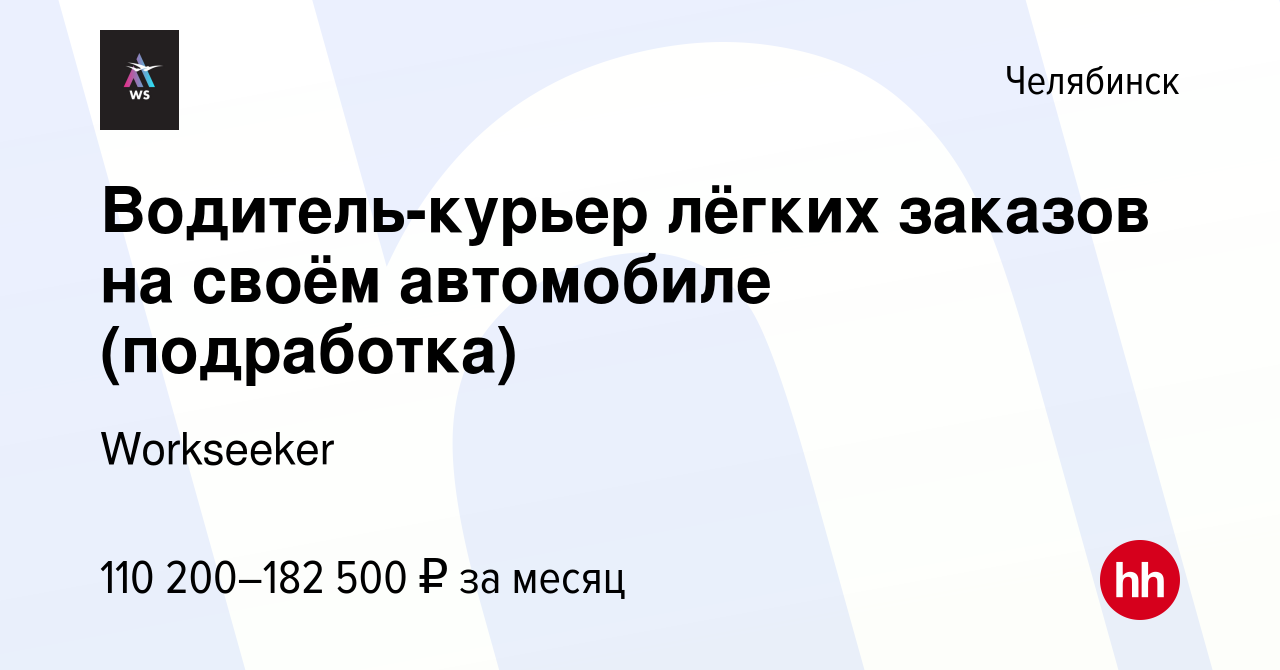 WS

Челябинск

Водитель-курьер лёгких заказов на своём автомобиле (подработка)

Workseeker

110 200–182 500 ₽ за месяц

hh